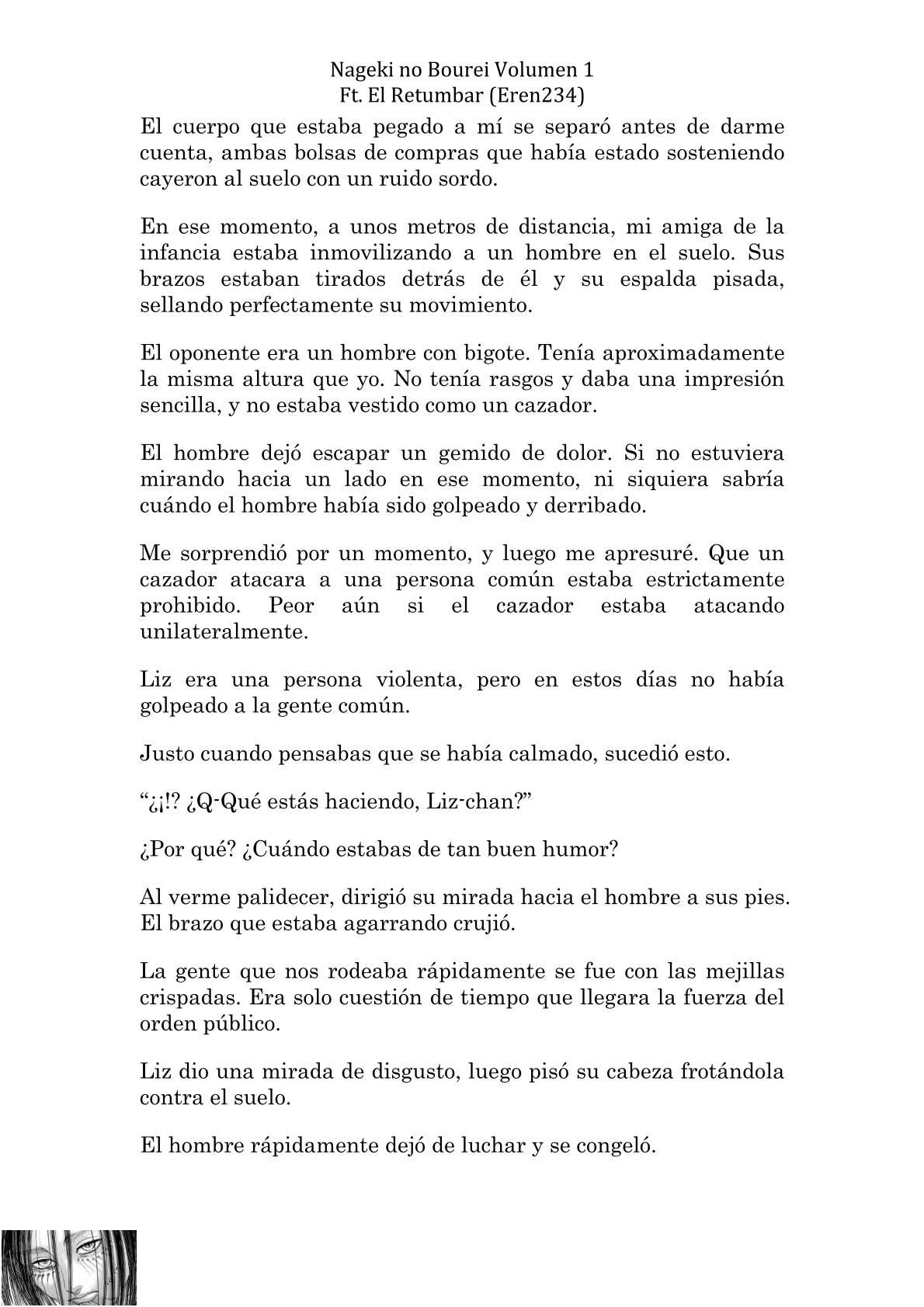 Nageki no Bourei Volumen 1
Ft. El Retumbar (Eren234)

El cuerpo que estaba pegado a mí se separó antes de darme cuenta, ambas bolsas de compras que había estado sosteniendo cayeron al suelo con un ruido sordo.

En ese momento, a unos metros de distancia, mi amiga de la infancia estaba inmovilizando a un hombre en el suelo. Sus brazos estaban tirados detrás de él y su espalda pisada, sellando perfectamente su movimiento.

El oponente era un hombre con bigote. Tenía aproximadamente la misma altura que yo. No tenía rasgos y daba una impresión sencilla, y no estaba vestido como un cazador.

El hombre dejó escapar un gemido de dolor. Si no estuviera mirando hacia un lado en ese momento, ni siquiera sabría cuándo el hombre había sido golpeado y derribado.

Me sorprendió por un momento, y luego me apresuré. Que un cazador atacara a una persona común estaba estrictamente prohibido. Peor aún si el cazador estaba atacando unilateralmente.

Liz era una persona violenta, pero en estos días no había golpeado a la gente común.

Justo cuando pensabas que se había calmado, sucedió esto.

“¿¡!? ¿Q-Qué estás haciendo, Liz-chan?”

¿Por qué? ¿Cuándo estabas de tan buen humor?

Al verme palidecer, dirigió su mirada hacia el hombre a sus pies. El brazo que estaba agarrando crujió.

La gente que nos rodeaba rápidamente se fue con las mejillas crispadas. Era solo cuestión de tiempo que llegara la fuerza del orden público.

Liz dio una mirada de disgusto, luego pisó su cabeza frotándola contra el suelo.

El hombre rápidamente dejó de luchar y se congeló.